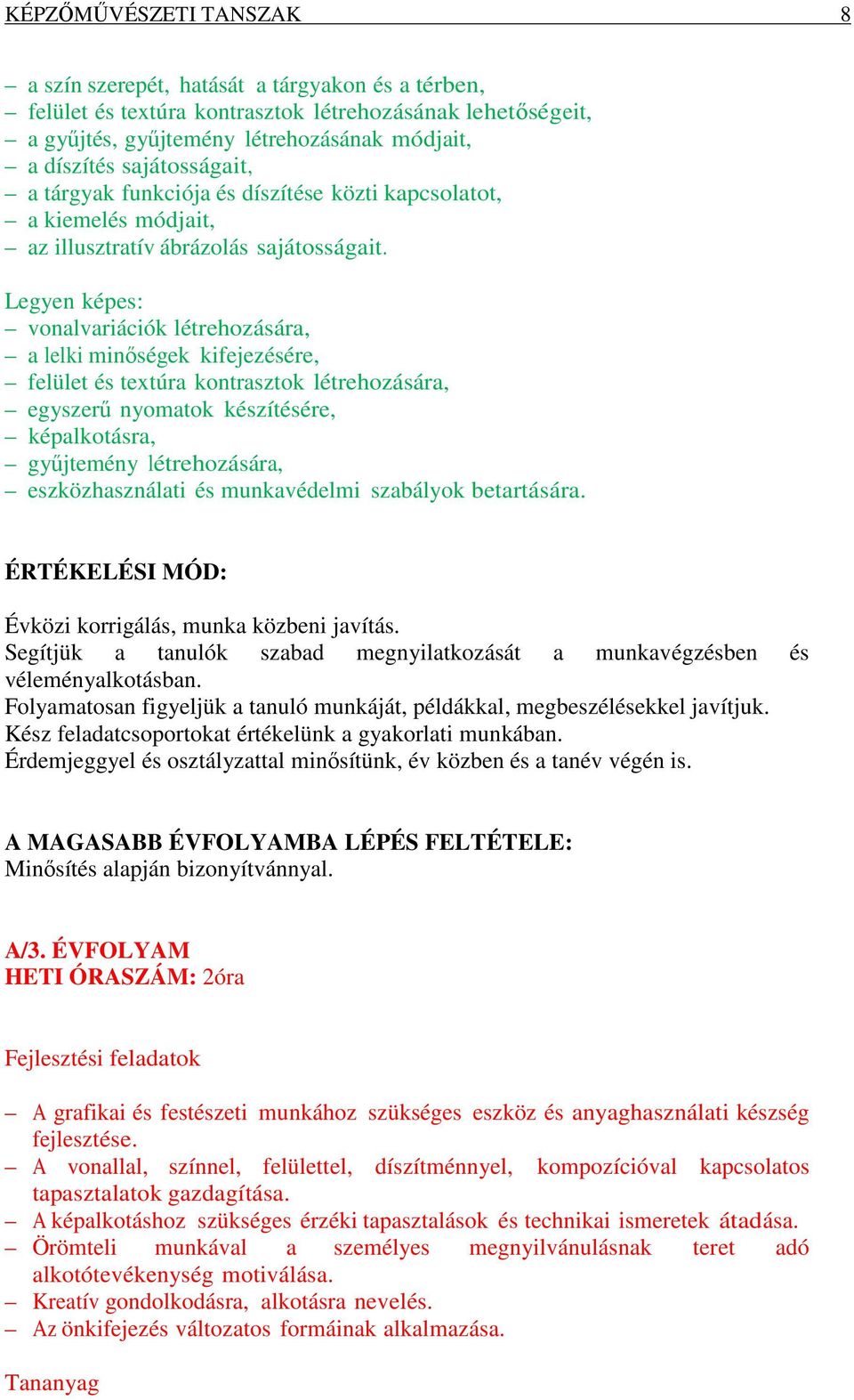 KÉPZŐMŰVÉSZETI TANSZAK 8

– a szín szerepét, hatását a tárgyakon és a térben,
– felület és textúra kontrasztok létrehozásának lehetőségeit,
– a gyűjtés, gyűjtemény létrehozásának módjait,
– a díszítés sajátosságait,
– a tárgyak funkciója és díszítése közti kapcsolatot,
– a kiemelés módjait,
– az illusztratív ábrázolás sajátosságait.

Legyen képes:
– vonalvariációk létrehozására,
– a lelki minőségek kifejezésére,
– felület és textúra kontrasztok létrehozására,
– egyszerű nyomatok készítésére,
– képalkotásra,
– gyűjtemény létrehozására,
– eszközhasználati és munkavédelmi szabályok betartására.

ÉRTÉKELÉSI MÓD:

Évközi korrigálás, munka közbeni javítás.
Segítjük a tanulók szabad megnyilatkozását a munkavégzésben és véleményalkotásban.
Folyamatosan figyeljük a tanuló munkáját, példákkal, megbeszélésekkel javítjuk.
Kész feladatcsoportokat értékelünk a gyakorlati munkában.
Érdemjeggyel és osztályzattal minősítünk, év közben és a tanév végén is.

A MAGASABB ÉVFOLYAMBA LÉPÉS FELTÉTELE:
Minősítés alapján bizonyítvánnyal.

A/3. ÉVFOLYAM
HETI ÓRASZÁM: 2óra

Fejlesztési feladatok

– A grafikai és festészeti munkához szükséges eszköz és anyaghasználati készség fejlesztése.
– A vonallal, színnel, felülettel, díszítménnyel, kompozícióval kapcsolatos tapasztalatok gazdagítása.
– A képalkotáshoz szükséges érzéki tapasztalások és technikai ismeretek átadása.
– Örömteli munkával a személyes megnyilvánulásnak teret adó alkotótevékenység motiválása.
– Kreatív gondolkodásra, alkotásra nevelés.
– Az önkifejezés változatos formáinak alkalmazása.

Tananyag